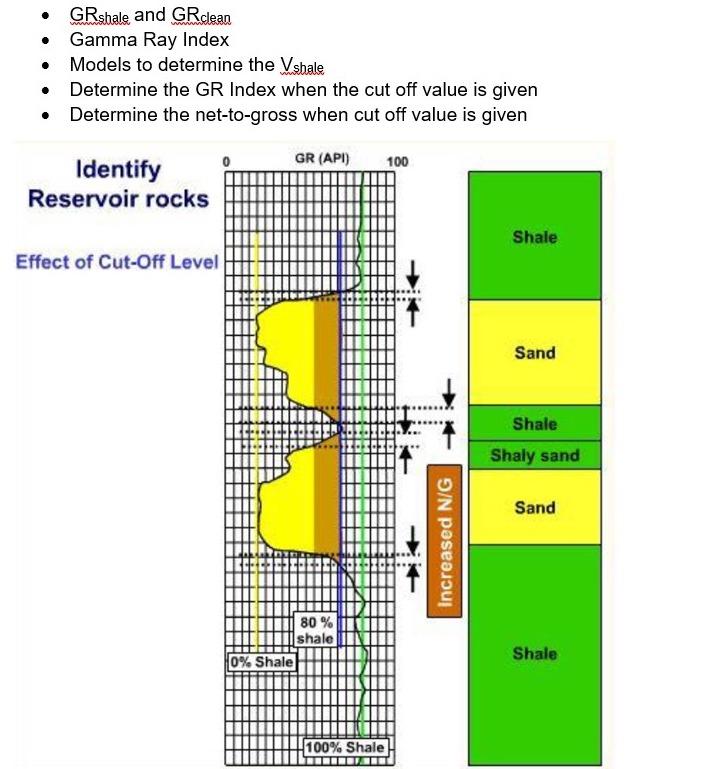 - $GR_{shale}$ and $GR_{clean}$
- Gamma Ray Index
- Models to determine the $V_{shale}$
- Determine the GR Index when the cut off value is given
- Determine the net-to-gross when cut off value is given

Identify Reservoir rocks

Effect of Cut-Off Level

0 GR (API) 100

80 % shale

0% Shale

100% Shale

Increased N/G

Shale

Sand

Shale

Shaly sand

Sand

Shale